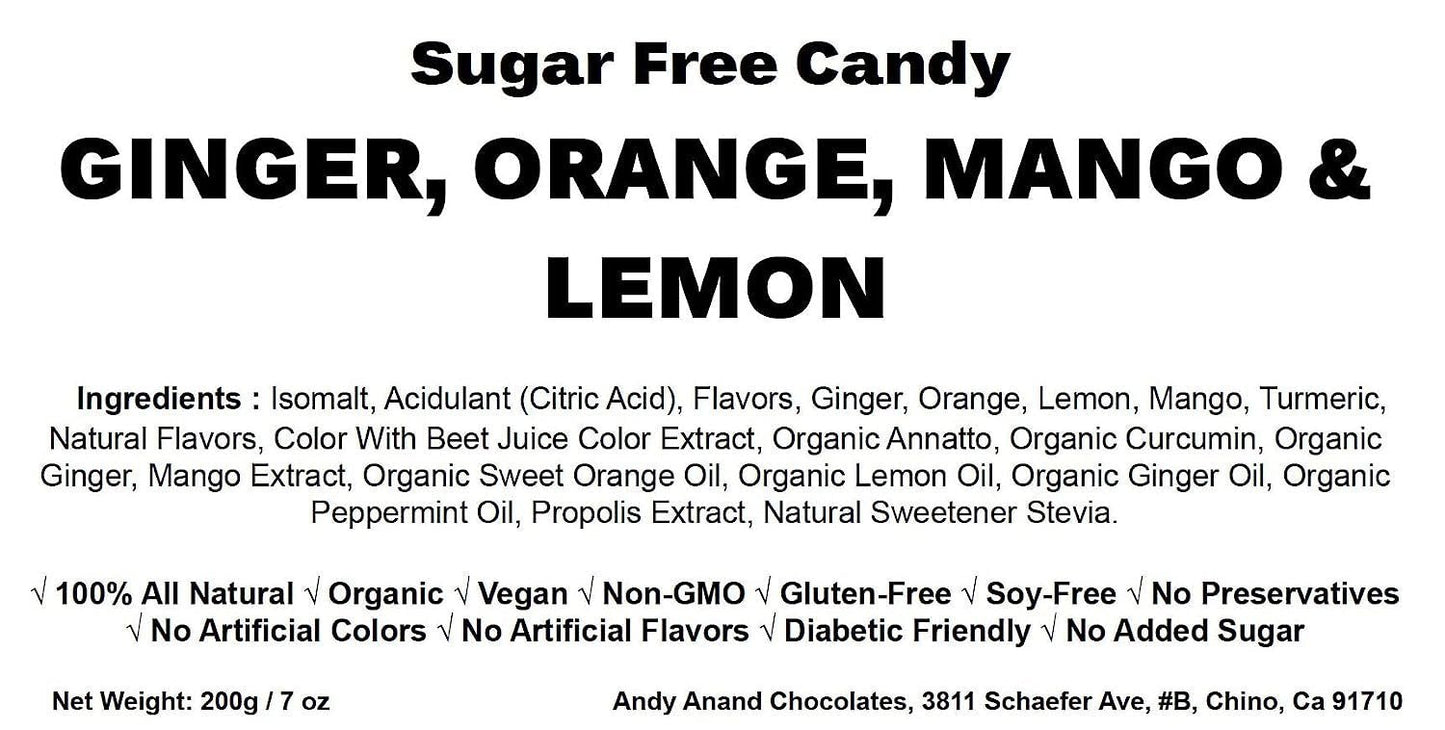 Sugar Free Candy

GINGER, ORANGE, MANGO & LEMON

Ingredients : Isomalt, Acidulant (Citric Acid), Flavors, Ginger, Orange, Lemon, Mango, Turmeric, Natural Flavors, Color With Beet Juice Color Extract, Organic Annatto, Organic Curcumin, Organic Ginger, Mango Extract, Organic Sweet Orange Oil, Organic Lemon Oil, Organic Ginger Oil, Organic Peppermint Oil, Propolis Extract, Natural Sweetener Stevia.

√ 100% All Natural √ Organic √ Vegan √ Non-GMO √ Gluten-Free √ Soy-Free √ No Preservatives √ No Artificial Colors √ No Artificial Flavors √ Diabetic Friendly √ No Added Sugar

Net Weight: 200g / 7 oz

Andy Anand Chocolates, 3811 Schaefer Ave, #B, Chino, Ca 91710